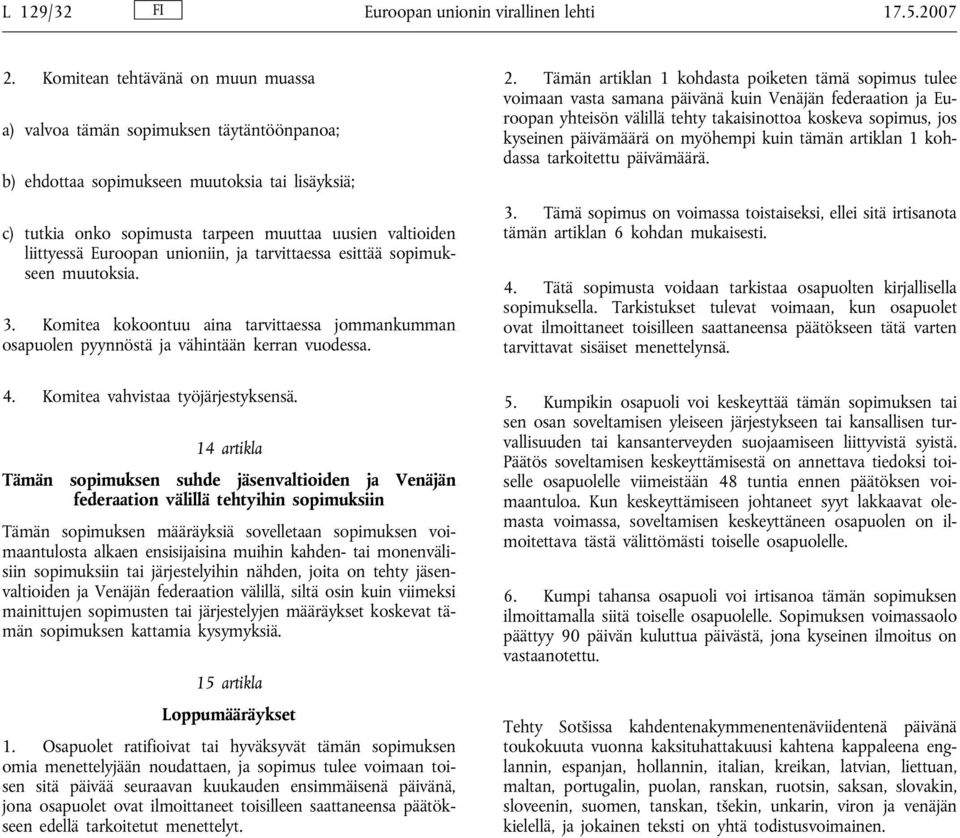 L 129/32 FI Euroopan unionin virallinen lehti 17.5.2007

2. Komitean tehtävänä on muun muassa

a) valvoa tämän sopimuksen täytäntöönpanoa;

b) ehdottaa sopimukseen muutoksia tai lisäyksiä;

c) tutkia onko sopimusta tarpeen muuttaa uusien valtioiden liittyessä Euroopan unioniin, ja tarvittaessa esittää sopimukseen muutoksia.

3. Komitea kokoontuu aina tarvittaessa jommankumman osapuolen pyynnöstä ja vähintään kerran vuodessa.

4. Komitea vahvistaa työjärjestyksensä.

14 artikla

Tämän sopimuksen suhde jäsenvaltioiden ja Venäjän federaation välillä tehtyihin sopimuksiin

Tämän sopimuksen määräyksiä sovelletaan sopimuksen voimaantulosta alkaen ensisijaisina muihin kahden- tai monenvälisiin sopimuksiin tai järjestelyihin nähden, joita on tehty jäsenvaltioiden ja Venäjän federaation välillä, siltä osin kuin viimeksi mainittujen sopimusten tai järjestelyjen määräykset koskevat tämän sopimuksen kattamia kysymyksiä.

15 artikla

Loppumääräykset

1. Osapuolet ratifioivat tai hyväksyvät tämän sopimuksen omia menettelyjään noudattaen, ja sopimus tulee voimaan toisen sitä päivää seuraavan kuukauden ensimmäisenä päivänä, jona osapuolet ovat ilmoittaneet toisilleen saattaneensa päätökseen edellä tarkoitetut menettelyt.

2. Tämän artiklan 1 kohdasta poiketen tämä sopimus tulee voimaan vasta samana päivänä kuin Venäjän federaation ja Euroopan yhteisön välillä tehty takaisinottoa koskeva sopimus, jos kyseinen päivämäärä on myöhempi kuin tämän artiklan 1 kohdassa tarkoitettu päivämäärä.

3. Tämä sopimus on voimassa toistaiseksi, ellei sitä irtisanota tämän artiklan 6 kohdan mukaisesti.

4. Tätä sopimusta voidaan tarkistaa osapuolten kirjallisella sopimuksella. Tarkistukset tulevat voimaan, kun osapuolet ovat ilmoittaneet toisilleen saattaneensa päätökseen tätä varten tarvittavat sisäiset menettelynsä.

5. Kumpikin osapuoli voi keskeyttää tämän sopimuksen tai sen osan soveltamisen yleiseen järjestykseen tai kansallisen turvallisuuden tai kansanterveyden suojaamiseen liittyvistä syistä. Päätös soveltamisen keskeyttämisestä on annettava tiedoksi toiselle osapuolelle viimeistään 48 tuntia ennen päätöksen voimaantuloa. Kun keskeyttämiseen johtaneet syyt lakkaavat olemasta voimassa, soveltamisen keskeyttäneen osapuolen on ilmoitettava tästä välittömästi toiselle osapuolelle.

6. Kumpi tahansa osapuoli voi irtisanoa tämän sopimuksen ilmoittamalla siitä toiselle osapuolelle. Sopimuksen voimassaolo päättyy 90 päivän kuluttua päivästä, jona kyseinen ilmoitus on vastaanotettu.

Tehty Sotšissa kahdentenakymmenentenäviidentenä päivänä toukokuuta vuonna kaksituhattakuusi kahtena kappaleena englannin, espanjan, hollannin, italian, kreikan, latvian, liettuan, maltan, portugalin, puolan, ranskan, ruotsin, saksan, slovakin, sloveenin, suomen, tanskan, tšekin, unkarin, viron ja venäjän kielellä, ja jokainen teksti on yhtä todistusvoimainen.